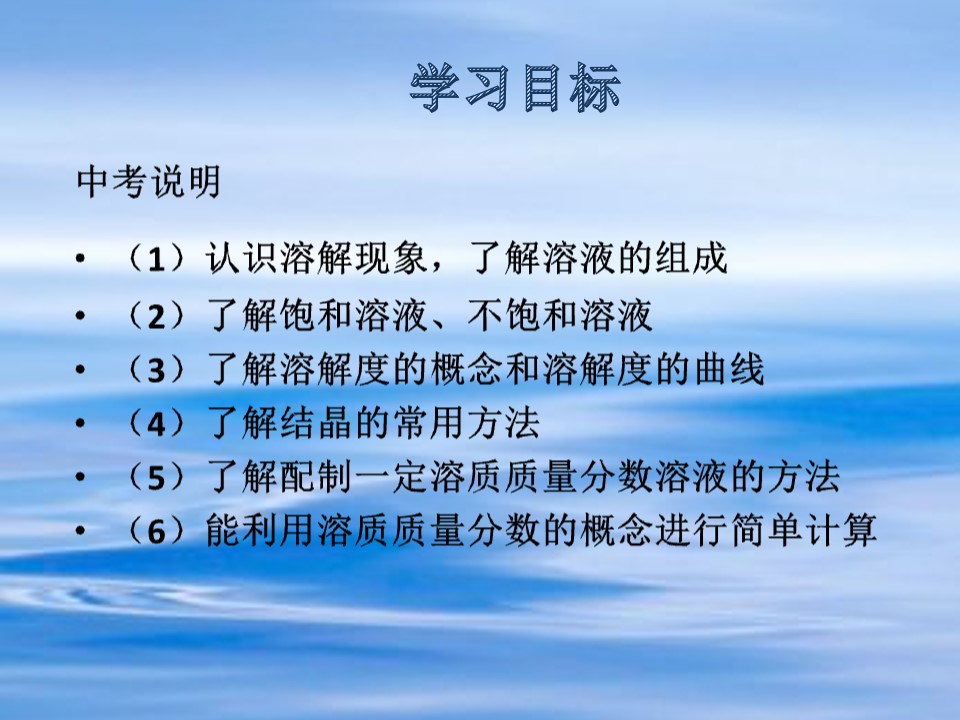 学习目标

中考说明

• （1）认识溶解现象，了解溶液的组成
• （2）了解饱和溶液、不饱和溶液
• （3）了解溶解度的概念和溶解度的曲线
• （4）了解结晶的常用方法
• （5）了解配制一定溶质质量分数溶液的方法
• （6）能利用溶质质量分数的概念进行简单计算